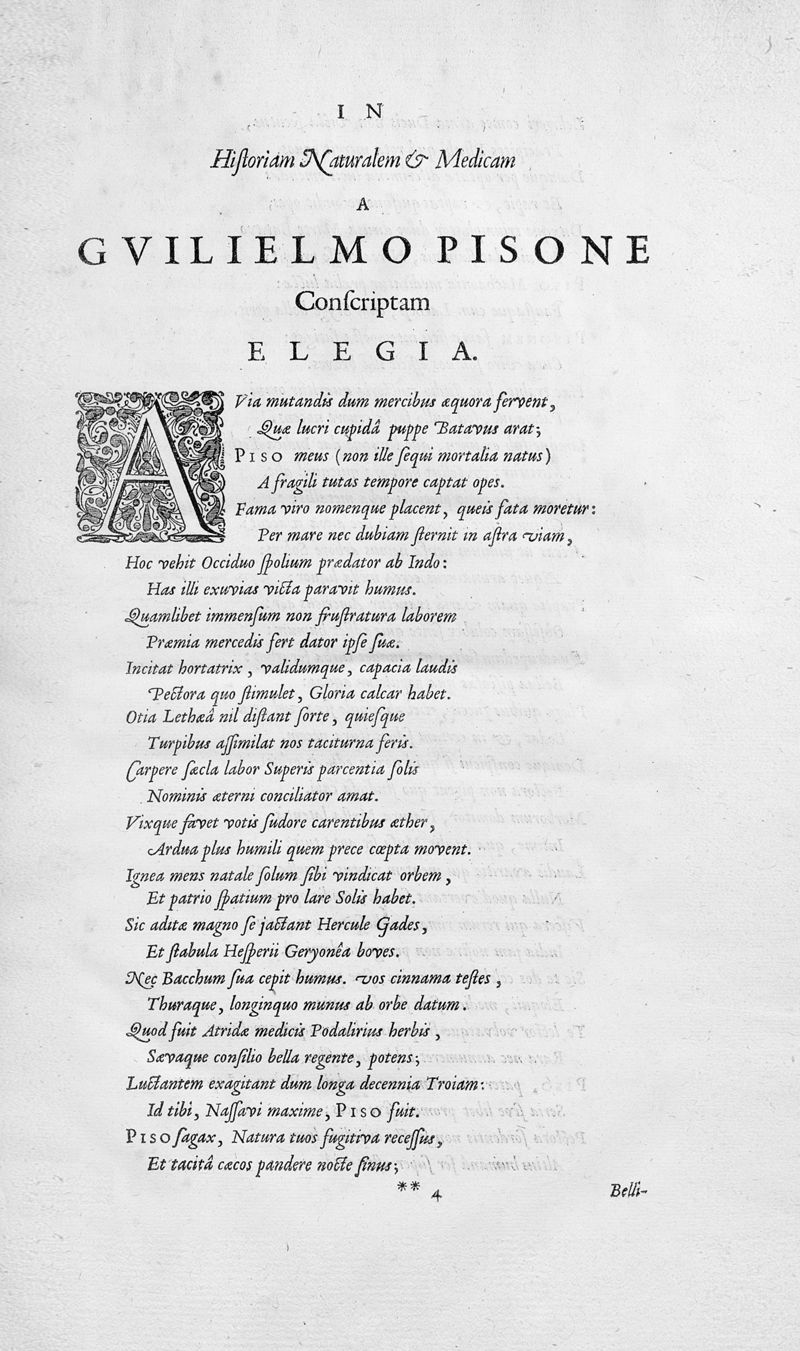 IN

Historiam Naturalem & Medicam

A

GVILIELMO PISONE

Conscriptam

ELEGIA.

AVia mutandis dum mercibus æquora fervent,
Quæ lucri cupidâ puppe Batavus arat;
PISO meus (non ille sequi mortalia natus)
A fragili tutas tempore captat opes.
Fama viro nomenque placent, queis fata moretur:
Per mare nec dubiam sternit in astra viam,
Hoc vehit Occiduo spolium prædator ab Indo:
Has illi exuvias victa paravit humus.
Quamlibet immensum non frustratura laborem
Præmia mercedis fert dator ipse suæ.
Incitat hortatrix, validumque, capacia laudis
Pectora quo stimulet, Gloria calcar habet.
Otia Lethæâ nil distant sorte, quiesque
Turpibus assimilat nos taciturna feris.
Carpere sæcla labor Superis parcentia solis
Nominis æterni conciliator amat.
Vixque favet votis sudore carentibus æther,
Ardua plus humili quem prece cœpta movent.
Ignea mens natale solum sibi vindicat orbem,
Et patrio spatium pro lare Solis habet.
Sic aditæ magno se jactant Hercule Gades,
Et stabula Hesperii Geryonêa boves.
Nec Bacchum sua cepit humus. vos cinnama testes,
Thuraque, longinquo munus ab orbe datum.
Quod fuit Atridæ medicis Podalirius herbis,
Sævaque consilio bella regente, potens;
Luctantem exagitant dum longa decennia Troiam:
Id tibi, Nassavi maxime, PISO fuit.
PISO sagax, Natura tuos fugitiva recessus,
Et tacitâ cæcos pandere nocte sinus;

** 4 Belli-